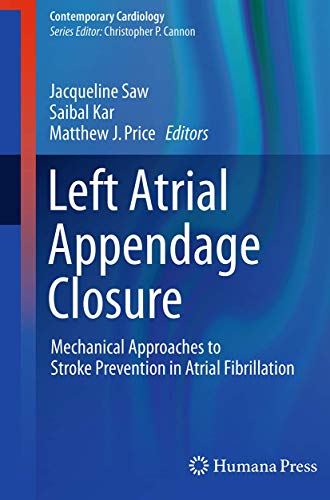 Contemporary Cardiology
Series Editor: Christopher P. Cannon

Jacqueline Saw
Saibal Kar
Matthew J. Price Editors

Left Atrial Appendage Closure

Mechanical Approaches to Stroke Prevention in Atrial Fibrillation

Humana Press